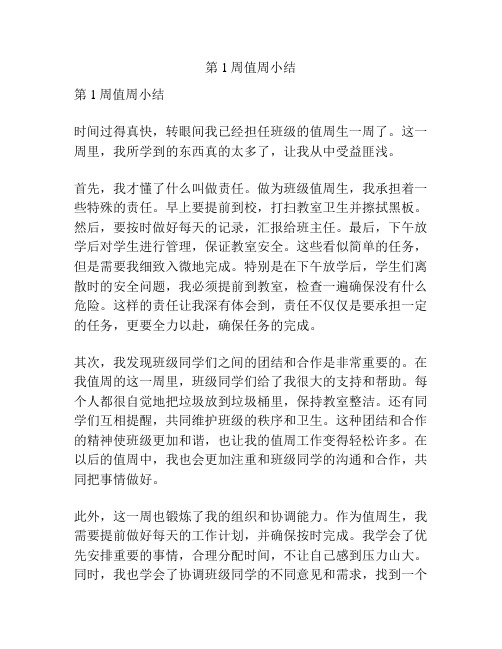 第 1 周值周小结

第 1 周值周小结

时间过得真快，转眼间我已经担任班级的值周生一周了。这一周里，我所学到的东西真的太多了，让我从中受益匪浅。

首先，我才懂了什么叫做责任。做为班级值周生，我承担着一些特殊的责任。早上要提前到校，打扫教室卫生并擦拭黑板。然后，要按时做好每天的记录，汇报给班主任。最后，下午放学后对学生进行管理，保证教室安全。这些看似简单的任务，但是需要我细致入微地完成。特别是在下午放学后，学生们离散时的安全问题，我必须提前到教室，检查一遍确保没有什么危险。这样的责任让我深有体会到，责任不仅仅是要承担一定的任务，更要全力以赴，确保任务的完成。

其次，我发现班级同学们之间的团结和合作是非常重要的。在我值周的这一周里，班级同学们给了我很大的支持和帮助。每个人都很自觉地把垃圾放到垃圾桶里，保持教室整洁。还有同学们互相提醒，共同维护班级的秩序和卫生。这种团结和合作的精神使班级更加和谐，也让我的值周工作变得轻松许多。在以后的值周中，我也会更加注重和班级同学的沟通和合作，共同把事情做好。

此外，这一周也锻炼了我的组织和协调能力。作为值周生，我需要提前做好每天的工作计划，并确保按时完成。我学会了优先安排重要的事情，合理分配时间，不让自己感到压力山大。同时，我也学会了协调班级同学的不同意见和需求，找到一个